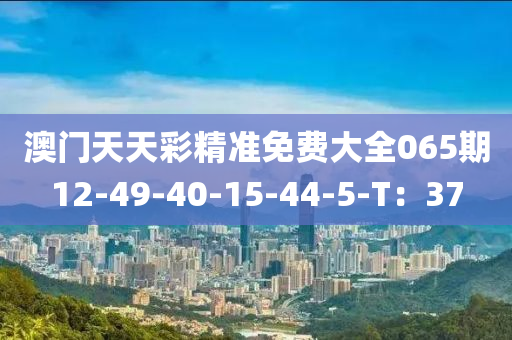 澳门天天彩精准免费大全065期
12-49-40-15-44-5-T：37